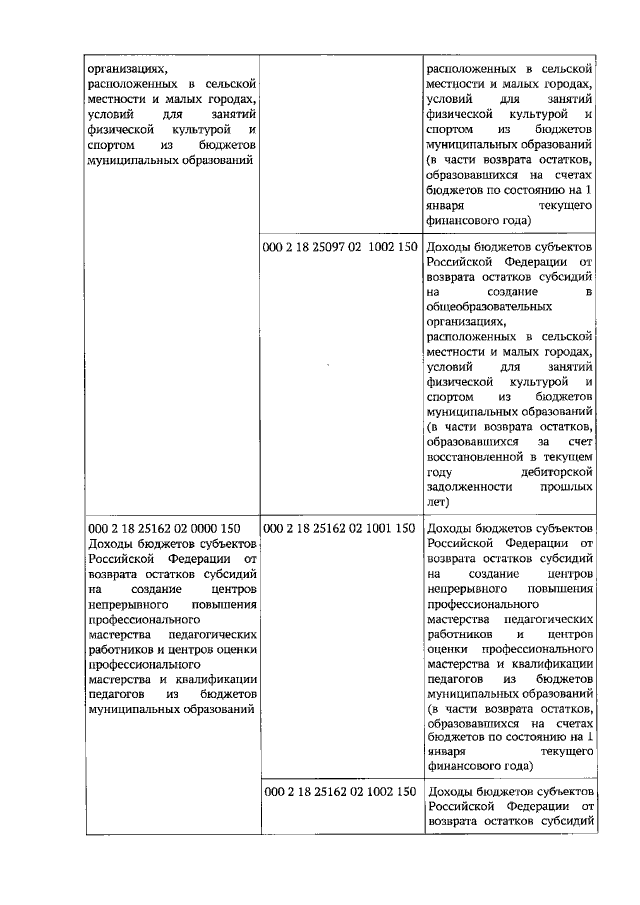 | | | |
|---|---|---|
| организациях, расположенных в сельской местности и малых городах, условий для занятий физической культурой и спортом из бюджетов муниципальных образований | | расположенных в сельской местности и малых городах, условий для занятий физической культурой и спортом из бюджетов муниципальных образований (в части возврата остатков, образовавшихся на счетах бюджетов по состоянию на 1 января текущего финансового года) |
| | 000 2 18 25097 02 1002 150 | Доходы бюджетов субъектов Российской Федерации от возврата остатков субсидий на создание в общеобразовательных организациях, расположенных в сельской местности и малых городах, условий для занятий физической культурой и спортом из бюджетов муниципальных образований (в части возврата остатков, образовавшихся за счет восстановленной в текущем году дебиторской задолженности прошлых лет) |
| 000 2 18 25162 02 0000 150 Доходы бюджетов субъектов Российской Федерации от возврата остатков субсидий на создание центров непрерывного повышения профессионального мастерства педагогических работников и центров оценки профессионального мастерства и квалификации педагогов из бюджетов муниципальных образований | 000 2 18 25162 02 1001 150 | Доходы бюджетов субъектов Российской Федерации от возврата остатков субсидий на создание центров непрерывного повышения профессионального мастерства педагогических работников и центров оценки профессионального мастерства и квалификации педагогов из бюджетов муниципальных образований (в части возврата остатков, образовавшихся на счетах бюджетов по состоянию на 1 января текущего финансового года) |
| | 000 2 18 25162 02 1002 150 | Доходы бюджетов субъектов Российской Федерации от возврата остатков субсидий |